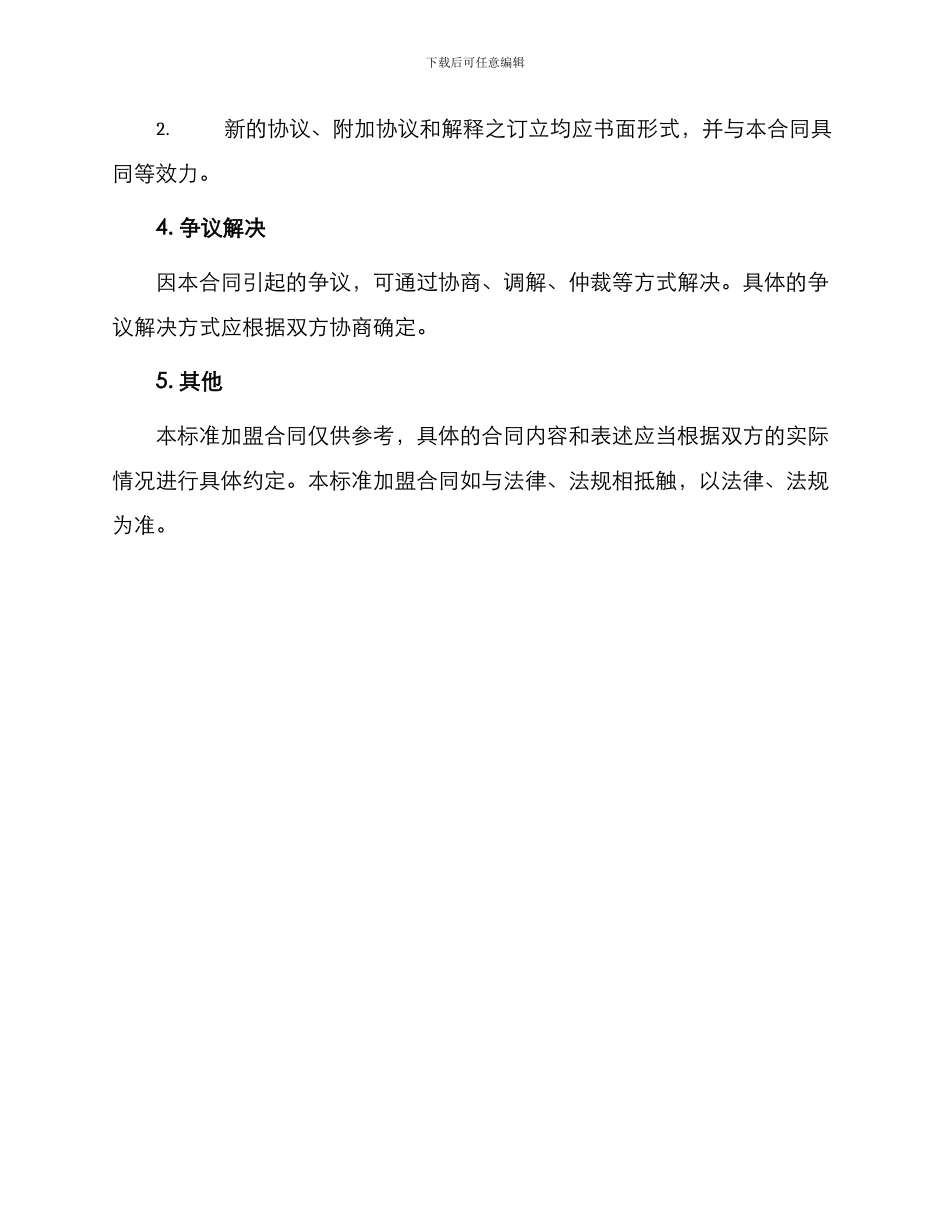 下载后可任意编辑

2. 新的协议、附加协议和解释之订立均应书面形式，并与本合同具同等效力。

4. 争议解决

因本合同引起的争议，可通过协商、调解、仲裁等方式解决。具体的争议解决方式应根据双方协商确定。

5. 其他

本标准加盟合同仅供参考，具体的合同内容和表述应当根据双方的实际情况进行具体约定。本标准加盟合同如与法律、法规相抵触，以法律、法规为准。